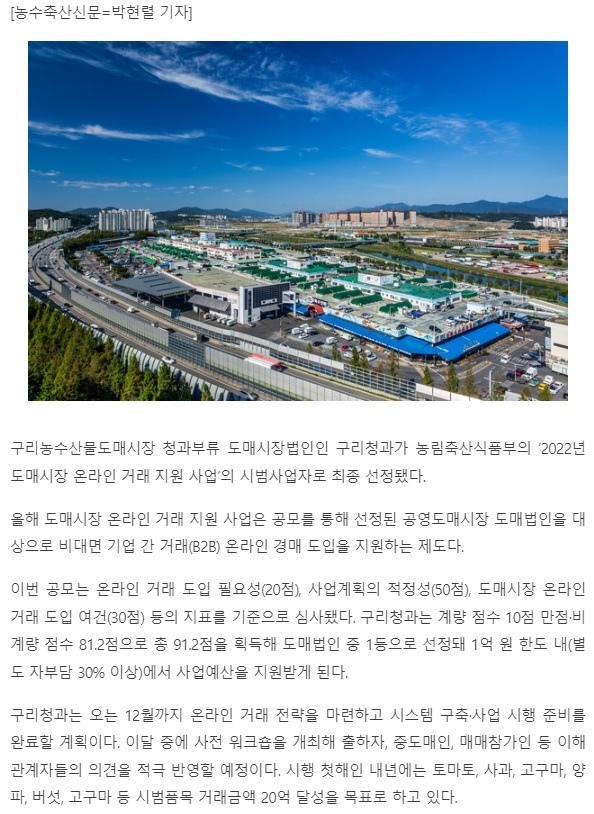 [농수축산신문=박현렬 기자]

구리농수산물도매시장 청과부류 도매시장법인인 구리청과가 농림축산식품부의 '2022년 도매시장 온라인 거래 지원 사업'의 시범사업자로 최종 선정됐다.

올해 도매시장 온라인 거래 지원 사업은 공모를 통해 선정된 공영도매시장 도매법인을 대상으로 비대면 기업 간 거래(B2B) 온라인 경매 도입을 지원하는 제도다.

이번 공모는 온라인 거래 도입 필요성(20점), 사업계획의 적정성(50점), 도매시장 온라인 거래 도입 여건(30점) 등의 지표를 기준으로 심사됐다. 구리청과는 계량 점수 10점 만점·비계량 점수 81.2점으로 총 91.2점을 획득해 도매법인 중 1등으로 선정돼 1억 원 한도 내(별도 자부담 30% 이상)에서 사업예산을 지원받게 된다.

구리청과는 오는 12월까지 온라인 거래 전략을 마련하고 시스템 구축·사업 시행 준비를 완료할 계획이다. 이달 중에 사전 워크숍을 개최해 출하자, 중도매인, 매매참가인 등 이해관계자들의 의견을 적극 반영할 예정이다. 시행 첫해인 내년에는 토마토, 사과, 고구마, 양파, 버섯, 고구마 등 시범품목 거래금액 20억 달성을 목표로 하고 있다.